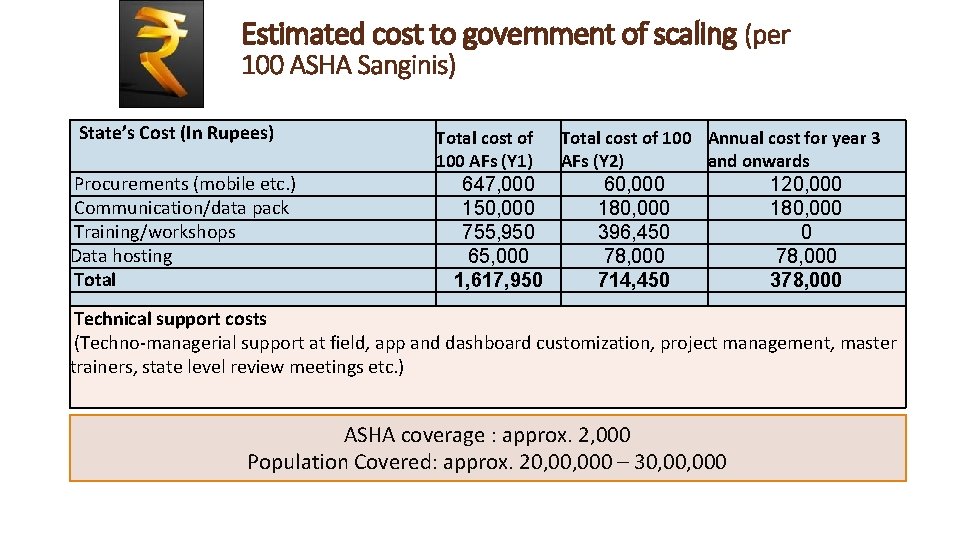 Estimated cost to government of scaling (per 100 ASHA Sanginis)

| State's Cost (In Rupees) | Total cost of 100 AFs (Y1) | Total cost of 100 AFs (Y2) | Annual cost for year 3 and onwards |
|---|---|---|---|
| Procurements (mobile etc.) | 647,000 | 60,000 | 120,000 |
| Communication/data pack | 150,000 | 180,000 | 180,000 |
| Training/workshops | 755,950 | 396,450 | 0 |
| Data hosting | 65,000 | 78,000 | 78,000 |
| Total | 1,617,950 | 714,450 | 378,000 |

Technical support costs
(Techno-managerial support at field, app and dashboard customization, project management, master trainers, state level review meetings etc.)

ASHA coverage : approx. 2,000
Population Covered: approx. 20,00,000 – 30,00,000